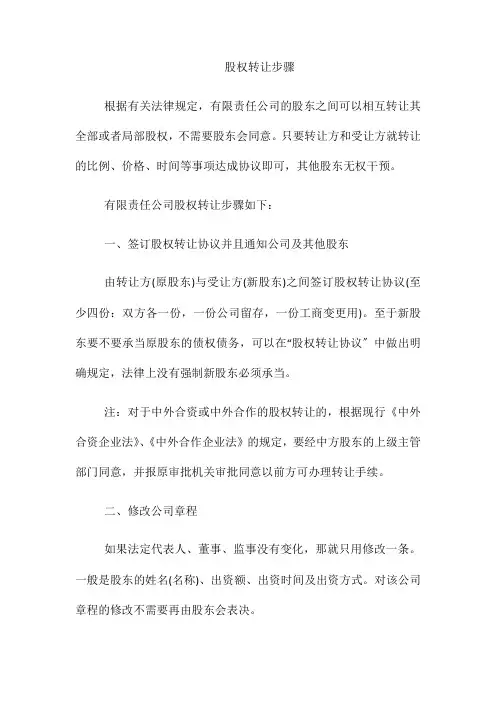 股权转让步骤

根据有关法律规定，有限责任公司的股东之间可以相互转让其全部或者局部股权，不需要股东会同意。只要转让方和受让方就转让的比例、价格、时间等事项达成协议即可，其他股东无权干预。

有限责任公司股权转让步骤如下：

一、签订股权转让协议并且通知公司及其他股东

由转让方(原股东)与受让方(新股东)之间签订股权转让协议(至少四份：双方各一份，一份公司留存，一份工商变更用)。至于新股东要不要承当原股东的债权债务，可以在“股权转让协议”中做出明确规定，法律上没有强制新股东必须承当。

注：对于中外合资或中外合作的股权转让的，根据现行《中外合资企业法》、《中外合作企业法》的规定，要经中方股东的上级主管部门同意，并报原审批机关审批同意以前方可办理转让手续。

二、修改公司章程

如果法定代表人、董事、监事没有变化，那就只用修改一条。一般是股东的姓名(名称)、出资额、出资时间及出资方式。对该公司章程的修改不需要再由股东会表决。